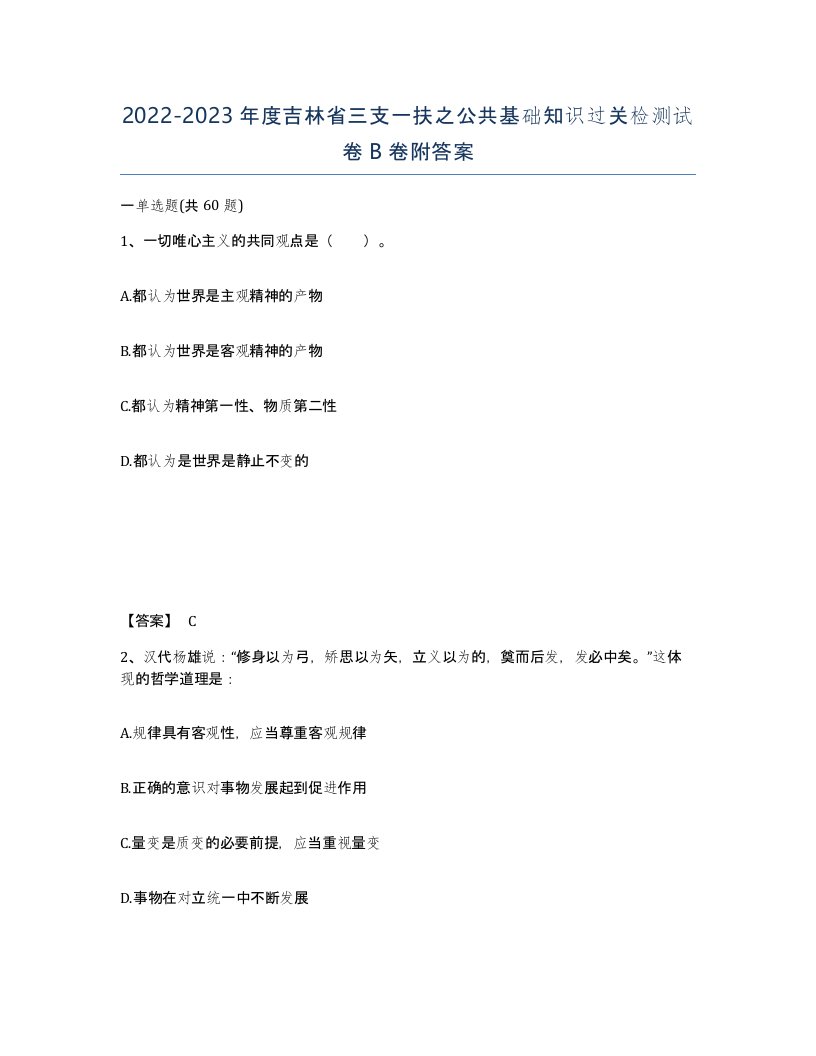 2022-2023年度吉林省三支一扶之公共基础知识过关检测试卷B卷附答案

一单选题(共60题)

1、一切唯心主义的共同观点是（　）。

A.都认为世界是主观精神的产物

B.都认为世界是客观精神的产物

C.都认为精神第一性、物质第二性

D.都认为是世界是静止不变的

【答案】 C

2、汉代杨雄说：“修身以为弓，矫思以为矢，立义以为的，奠而后发，发必中矣。”这体现的哲学道理是：

A.规律具有客观性，应当尊重客观规律

B.正确的意识对事物发展起到促进作用

C.量变是质变的必要前提，应当重视量变

D.事物在对立统一中不断发展